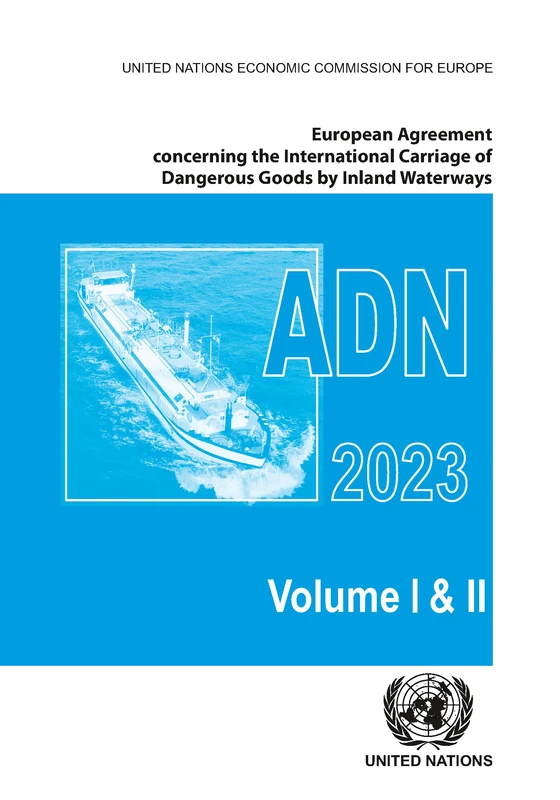 UNITED NATIONS ECONOMIC COMMISSION FOR EUROPE

European Agreement concerning the International Carriage of Dangerous Goods by Inland Waterways

ADN

2023

Volume I & II

UNITED NATIONS